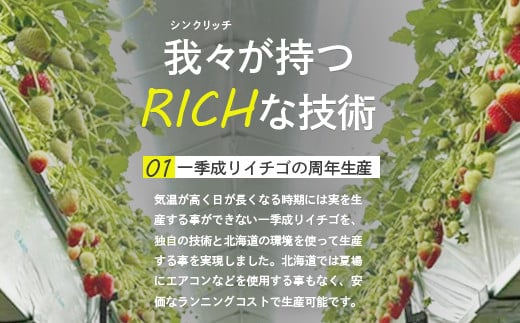 シンクリッチ
我々が持つ
RICHな技術

01 一季成りイチゴの周年生産

気温が高く日が長くなる時期には実を生産する事ができない一季成りイチゴを、独自の技術と北海道の環境を使って生産する事を実現しました。北海道では夏場にエアコンなどを使用する事もなく、安価なランニングコストで生産可能です。